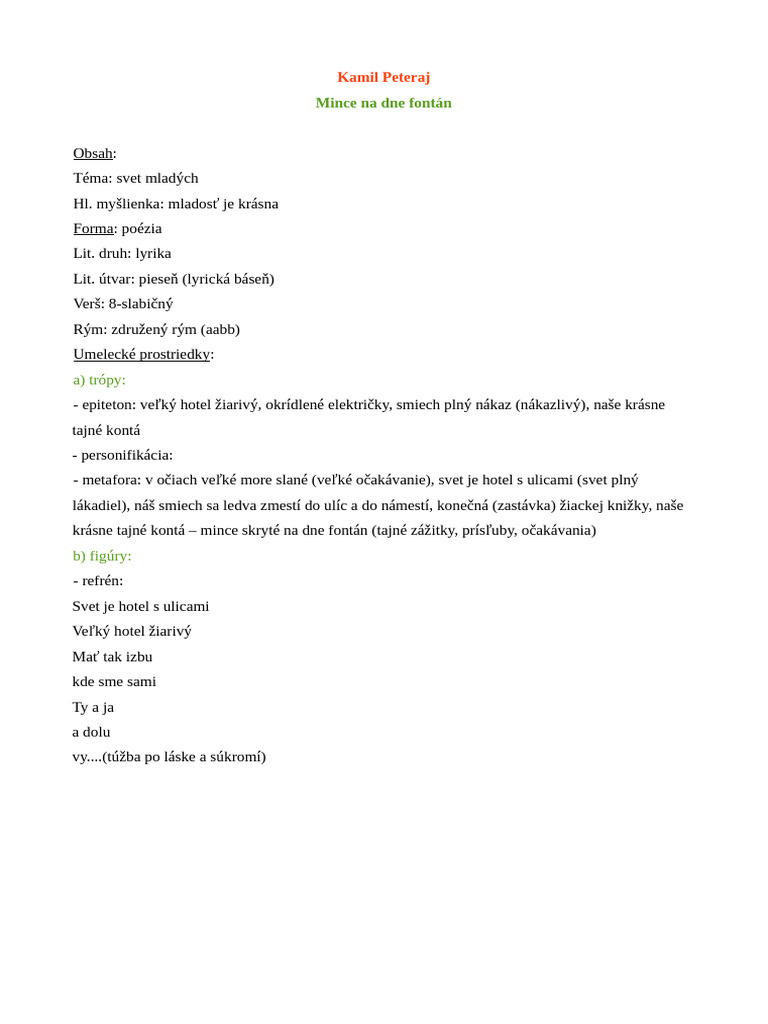 Kamil Peteraj

Mince na dne fontán

Obsah:
Téma: svet mladých
Hl. myšlienka: mladosť je krásna
Forma: poézia
Lit. druh: lyrika
Lit. útvar: pieseň (lyrická báseň)
Verš: 8-slabičný
Rým: združený rým (aabb)
Umelecké prostriedky:
a) trópy:
- epiteton: veľký hotel žiarivý, okrídlené električky, smiech plný nákaz (nákazlivý), naše krásne tajné kontá
- personifikácia:
- metafora: v očiach veľké more slané (veľké očakávanie), svet je hotel s ulicami (svet plný lákadiel), náš smiech sa ledva zmestí do ulíc a do námestí, konečná (zastávka) žiackej knižky, naše krásne tajné kontá – mince skryté na dne fontán (tajné zážitky, prísľuby, očakávania)
b) figúry:
- refrén:
Svet je hotel s ulicami
Veľký hotel žiarivý
Mať tak izbu
kde sme sami
Ty a ja
a dolu
vy....(túžba po láske a súkromí)